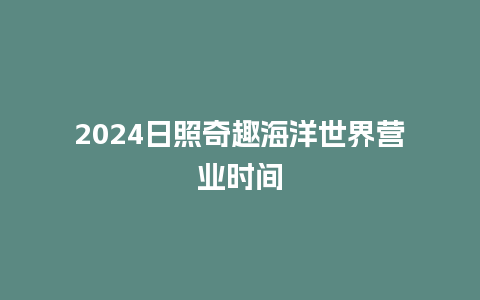 2024日照奇趣海洋世界营业时间